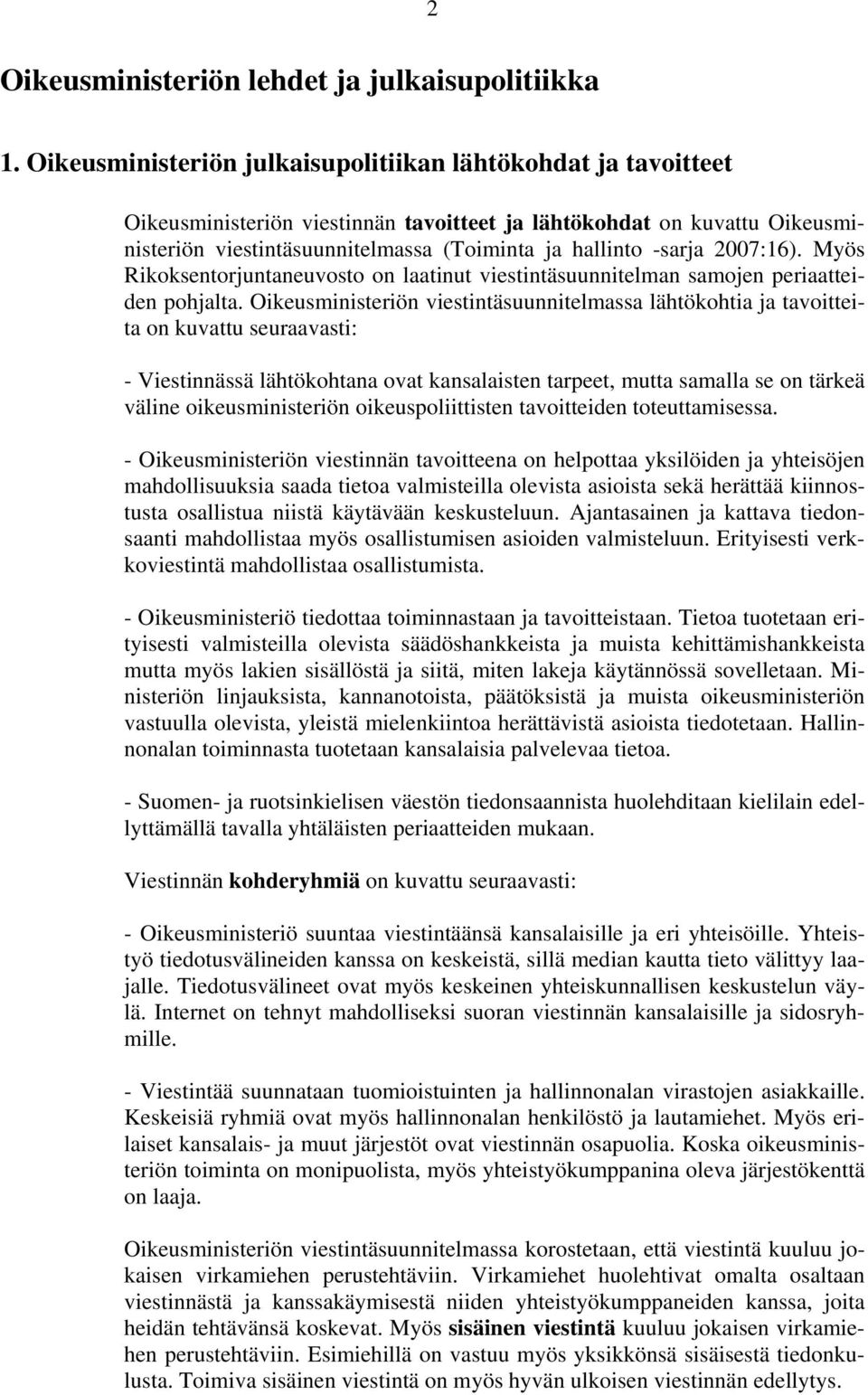 2

Oikeusministeriön lehdet ja julkaisupolitiikka

1. Oikeusministeriön julkaisupolitiikan lähtökohdat ja tavoitteet

Oikeusministeriön viestinnän tavoitteet ja lähtökohdat on kuvattu Oikeusministeriön viestintäsuunnitelmassa (Toiminta ja hallinto -sarja 2007:16). Myös Rikoksentorjuntaneuvosto on laatinut viestintäsuunnitelman samojen periaatteiden pohjalta. Oikeusministeriön viestintäsuunnitelmassa lähtökohtia ja tavoitteita on kuvattu seuraavasti:

- Viestinnässä lähtökohtana ovat kansalaisten tarpeet, mutta samalla se on tärkeä väline oikeusministeriön oikeuspoliittisten tavoitteiden toteuttamisessa.

- Oikeusministeriön viestinnän tavoitteena on helpottaa yksilöiden ja yhteisöjen mahdollisuuksia saada tietoa valmisteilla olevista asioista sekä herättää kiinnostusta osallistua niistä käytävään keskusteluun. Ajantasainen ja kattava tiedonsaanti mahdollistaa myös osallistumisen asioiden valmisteluun. Erityisesti verkkoviestintä mahdollistaa osallistumista.

- Oikeusministeriö tiedottaa toiminnastaan ja tavoitteistaan. Tietoa tuotetaan erityisesti valmisteilla olevista säädöshankkeista ja muista kehittämishankkeista mutta myös lakien sisällöstä ja siitä, miten lakeja käytännössä sovelletaan. Ministeriön linjauksista, kannanotoista, päätöksistä ja muista oikeusministeriön vastuulla olevista, yleistä mielenkiintoa herättävistä asioista tiedotetaan. Hallinnonalan toiminnasta tuotetaan kansalaisia palvelevaa tietoa.

- Suomen- ja ruotsinkielisen väestön tiedonsaannista huolehditaan kielilain edellyttämällä tavalla yhtäläisten periaatteiden mukaan.

Viestinnän kohderyhmiä on kuvattu seuraavasti:

- Oikeusministeriö suuntaa viestintäänsä kansalaisille ja eri yhteisöille. Yhteistyö tiedotusvälineiden kanssa on keskeistä, sillä median kautta tieto välittyy laajalle. Tiedotusvälineet ovat myös keskeinen yhteiskunnallisen keskustelun väylä. Internet on tehnyt mahdolliseksi suoran viestinnän kansalaisille ja sidosryhmille.

- Viestintää suunnataan tuomioistuinten ja hallinnonalan virastojen asiakkaille. Keskeisiä ryhmiä ovat myös hallinnonalan henkilöstö ja lautamiehet. Myös erilaiset kansalais- ja muut järjestöt ovat viestinnän osapuolia. Koska oikeusministeriön toiminta on monipuolista, myös yhteistyökumppanina oleva järjestökenttä on laaja.

Oikeusministeriön viestintäsuunnitelmassa korostetaan, että viestintä kuuluu jokaisen virkamiehen perustehtäviin. Virkamiehet huolehtivat omalta osaltaan viestinnästä ja kanssakäymisestä niiden yhteistyökumppaneiden kanssa, joita heidän tehtävänsä koskevat. Myös sisäinen viestintä kuuluu jokaisen virkamiehen perustehtäviin. Esimiehillä on vastuu myös yksikkönsä sisäisestä tiedonkulusta. Toimiva sisäinen viestintä on myös hyvän ulkoisen viestinnän edellytys.